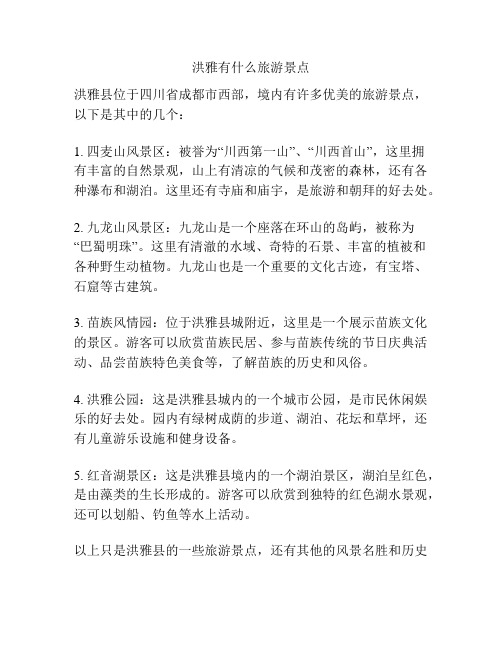 洪雅有什么旅游景点

洪雅县位于四川省成都市西部，境内有许多优美的旅游景点，以下是其中的几个：

1. 四麦山风景区：被誉为“川西第一山”、“川西首山”，这里拥有丰富的自然景观，山上有清凉的气候和茂密的森林，还有各种瀑布和湖泊。这里还有寺庙和庙宇，是旅游和朝拜的好去处。

2. 九龙山风景区：九龙山是一个座落在环山的岛屿，被称为“巴蜀明珠”。这里有清澈的水域、奇特的石景、丰富的植被和各种野生动植物。九龙山也是一个重要的文化古迹，有宝塔、石窟等古建筑。

3. 苗族风情园：位于洪雅县城附近，这里是一个展示苗族文化的景区。游客可以欣赏苗族民居、参与苗族传统的节日庆典活动、品尝苗族特色美食等，了解苗族的历史和风俗。

4. 洪雅公园：这是洪雅县城内的一个城市公园，是市民休闲娱乐的好去处。园内有绿树成荫的步道、湖泊、花坛和草坪，还有儿童游乐设施和健身设备。

5. 红音湖景区：这是洪雅县境内的一个湖泊景区，湖泊呈红色，是由藻类的生长形成的。游客可以欣赏到独特的红色湖水景观，还可以划船、钓鱼等水上活动。

以上只是洪雅县的一些旅游景点，还有其他的风景名胜和历史